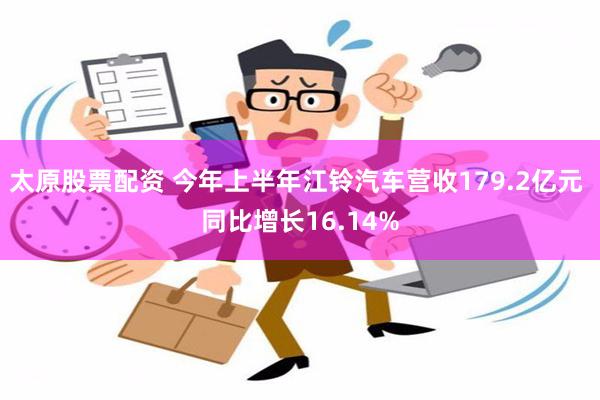 太原股票配资 今年上半年江铃汽车营收179.2亿元 同比增长16.14%